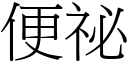 便祕